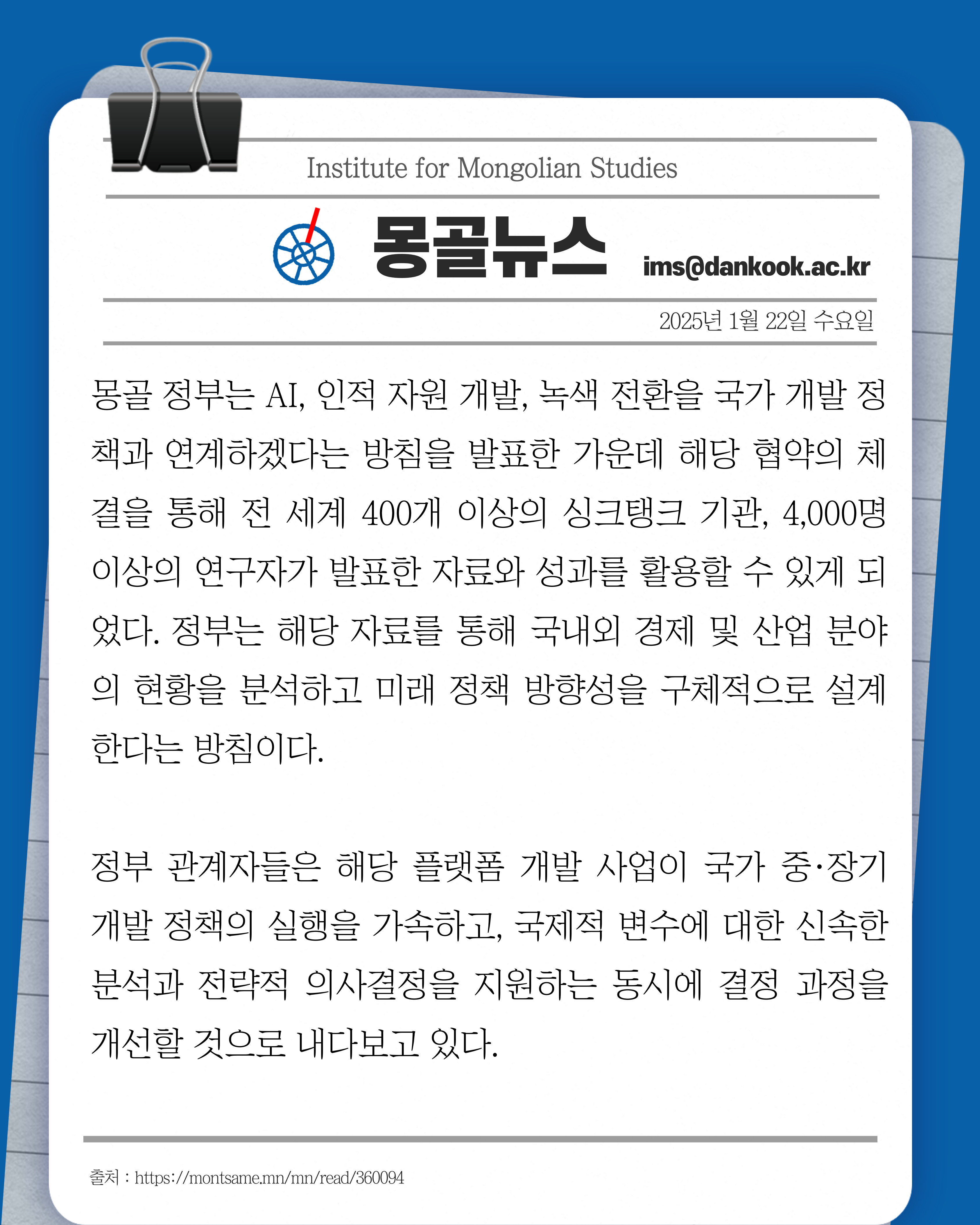 Institute for Mongolian Studies

몽골뉴스

ims@dankook.ac.kr

2025년 1월 22일 수요일

몽골 정부는 AI, 인적 자원 개발, 녹색 전환을 국가 개발 정책과 연계하겠다는 방침을 발표한 가운데 해당 협약의 체결을 통해 전 세계 400개 이상의 싱크탱크 기관, 4,000명 이상의 연구자가 발표한 자료와 성과를 활용할 수 있게 되었다. 정부는 해당 자료를 통해 국내외 경제 및 산업 분야의 현황을 분석하고 미래 정책 방향성을 구체적으로 설계한다는 방침이다.

정부 관계자들은 해당 플랫폼 개발 사업이 국가 중·장기 개발 정책의 실행을 가속하고, 국제적 변수에 대한 신속한 분석과 전략적 의사결정을 지원하는 동시에 결정 과정을 개선할 것으로 내다보고 있다.

출처 : https://montsame.mn/mn/read/360094